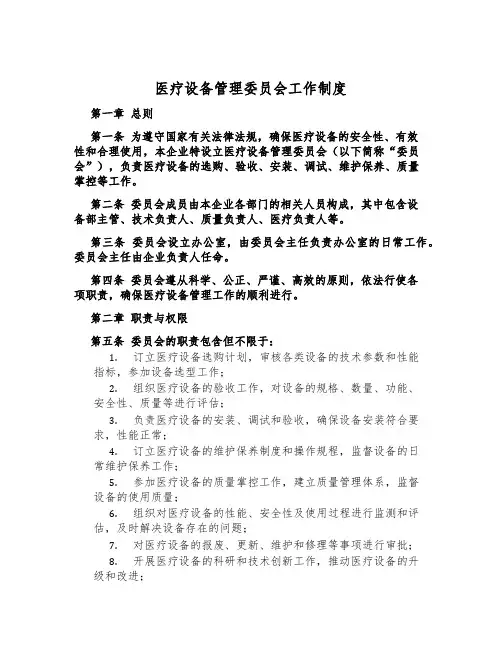 医疗设备管理委员会工作制度

第一章 总则

第一条 为遵守国家有关法律法规，确保医疗设备的安全性、有效性和合理使用，本企业特设立医疗设备管理委员会（以下简称“委员会”），负责医疗设备的选购、验收、安装、调试、维护保养、质量掌控等工作。

第二条 委员会成员由本企业各部门的相关人员构成，其中包含设备部主管、技术负责人、质量负责人、医疗负责人等。

第三条 委员会设立办公室，由委员会主任负责办公室的日常工作。委员会主任由企业负责人任命。

第四条 委员会遵从科学、公正、严谨、高效的原则，依法行使各项职责，确保医疗设备管理工作的顺利进行。

第二章 职责与权限

第五条 委员会的职责包含但不限于：

1. 订立医疗设备选购计划，审核各类设备的技术参数和性能指标，参加设备选型工作；

2. 组织医疗设备的验收工作，对设备的规格、数量、功能、安全性、质量等进行评估；

3. 负责医疗设备的安装、调试和验收，确保设备安装符合要求，性能正常；

4. 订立医疗设备的维护保养制度和操作规程，监督设备的日常维护保养工作；

5. 参加医疗设备的质量掌控工作，建立质量管理体系，监督设备的使用质量；

6. 组织对医疗设备的性能、安全性及使用过程进行监测和评估，及时解决设备存在的问题；

7. 对医疗设备的报废、更新、维护和修理等事项进行审批；

8. 开展医疗设备的科研和技术创新工作，推动医疗设备的升级和改进；